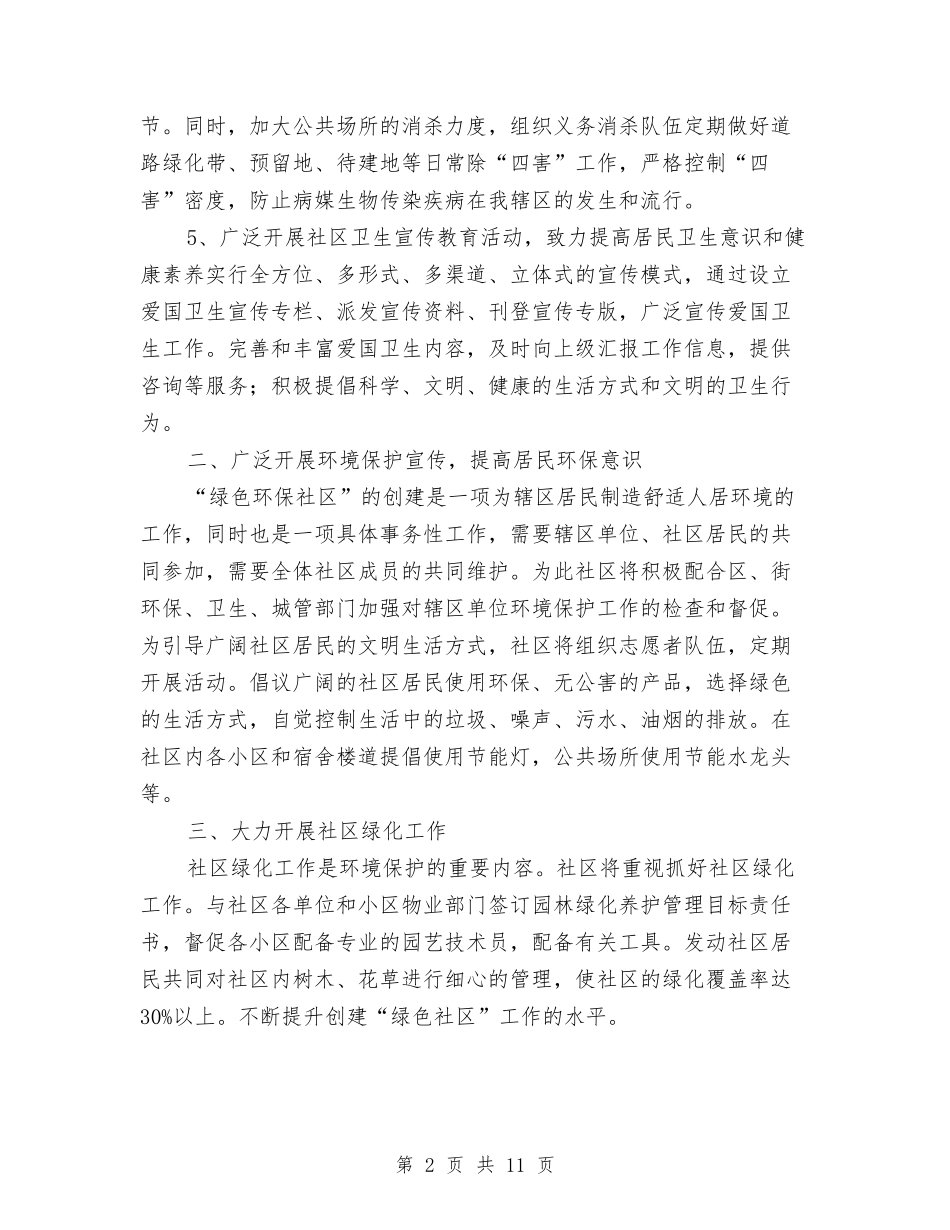 节。同时，加大公共场所的消杀力度，组织义务消杀队伍定期做好道路绿化带、预留地、待建地等日常除“四害”工作，严格控制“四害”密度，防止病媒生物传染疾病在我辖区的发生和流行。

5、广泛开展社区卫生宣传教育活动，致力提高居民卫生意识和健康素养实行全方位、多形式、多渠道、立体式的宣传模式，通过设立爱国卫生宣传专栏、派发宣传资料、刊登宣传专版，广泛宣传爱国卫生工作。完善和丰富爱国卫生内容，及时向上级汇报工作信息，提供咨询等服务；积极提倡科学、文明、健康的生活方式和文明的卫生行为。

二、广泛开展环境保护宣传，提高居民环保意识

“绿色环保社区”的创建是一项为辖区居民制造舒适人居环境的工作，同时也是一项具体事务性工作，需要辖区单位、社区居民的共同参加，需要全体社区成员的共同维护。为此社区将积极配合区、街环保、卫生、城管部门加强对辖区单位环境保护工作的检查和督促。为引导广阔社区居民的文明生活方式，社区将组织志愿者队伍，定期开展活动。倡议广阔的社区居民使用环保、无公害的产品，选择绿色的生活方式，自觉控制生活中的垃圾、噪声、污水、油烟的排放。在社区内各小区和宿舍楼道提倡使用节能灯，公共场所使用节能水龙头等。

三、大力开展社区绿化工作

社区绿化工作是环境保护的重要内容。社区将重视抓好社区绿化工作。与社区各单位和小区物业部门签订园林绿化养护管理目标责任书，督促各小区配备专业的园艺技术员，配备有关工具。发动社区居民共同对社区内树木、花草进行细心的管理，使社区的绿化覆盖率达30%以上。不断提升创建“绿色社区”工作的水平。

第 2 页 共 11 页